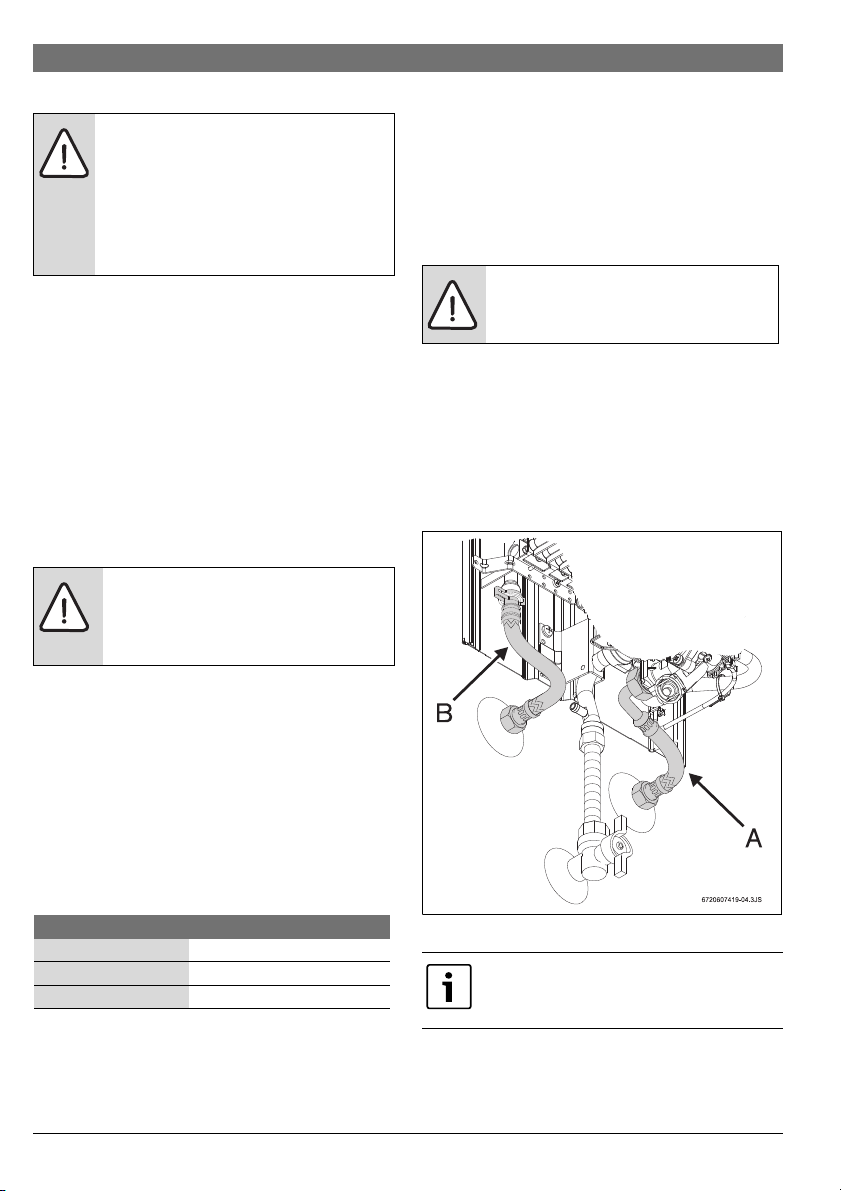 B

A

6720607419-04.3JS